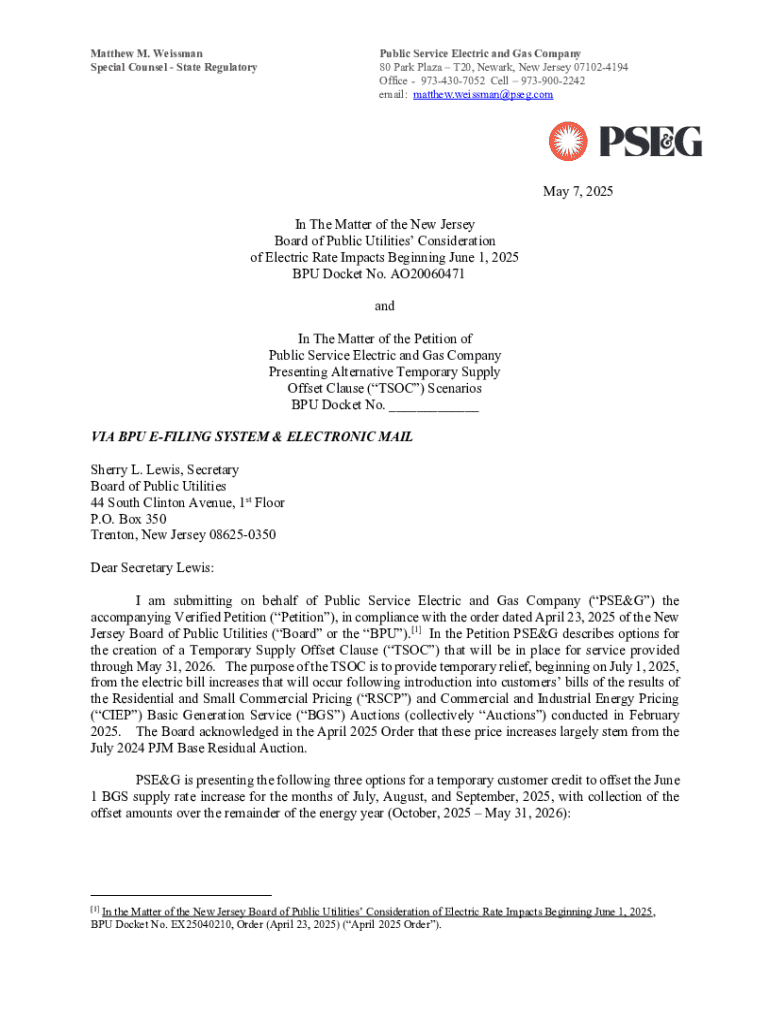 Matthew M. Weissman
Special Counsel - State Regulatory

Public Service Electric and Gas Company
80 Park Plaza – T20, Newark, New Jersey 07102-4194
Office - 973-430-7052 Cell – 973-900-2242
email: matthew.weissman@pseg.com

PSEG

May 7, 2025

In The Matter of the New Jersey
Board of Public Utilities' Consideration
of Electric Rate Impacts Beginning June 1, 2025
BPU Docket No. AO20060471

and

In The Matter of the Petition of
Public Service Electric and Gas Company
Presenting Alternative Temporary Supply
Offset Clause ("TSOC") Scenarios
BPU Docket No. ____________

VIA BPU E-FILING SYSTEM & ELECTRONIC MAIL

Sherry L. Lewis, Secretary
Board of Public Utilities
44 South Clinton Avenue, 1$^{st}$ Floor
P.O. Box 350
Trenton, New Jersey 08625-0350

Dear Secretary Lewis:

I am submitting on behalf of Public Service Electric and Gas Company ("PSE&G") the accompanying Verified Petition ("Petition"), in compliance with the order dated April 23, 2025 of the New Jersey Board of Public Utilities ("Board" or the "BPU").$^{[1]}$ In the Petition PSE&G describes options for the creation of a Temporary Supply Offset Clause ("TSOC") that will be in place for service provided through May 31, 2026. The purpose of the TSOC is to provide temporary relief, beginning on July 1, 2025, from the electric bill increases that will occur following introduction into customers' bills of the results of the Residential and Small Commercial Pricing ("RSCP") and Commercial and Industrial Energy Pricing ("CIEP") Basic Generation Service ("BGS") Auctions (collectively "Auctions") conducted in February 2025. The Board acknowledged in the April 2025 Order that these price increases largely stem from the July 2024 PJM Base Residual Auction.

PSE&G is presenting the following three options for a temporary customer credit to offset the June 1 BGS supply rate increase for the months of July, August, and September, 2025, with collection of the offset amounts over the remainder of the energy year (October, 2025 – May 31, 2026):

$^{[1]}$ In the Matter of the New Jersey Board of Public Utilities' Consideration of Electric Rate Impacts Beginning June 1, 2025, BPU Docket No. EX25040210, Order (April 23, 2025) ("April 2025 Order").